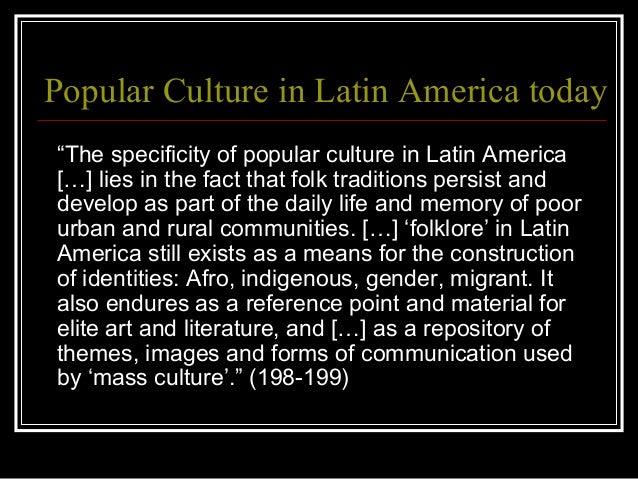 Popular Culture in Latin America today

"The specificity of popular culture in Latin America […] lies in the fact that folk traditions persist and develop as part of the daily life and memory of poor urban and rural communities. […] 'folklore' in Latin America still exists as a means for the construction of identities: Afro, indigenous, gender, migrant. It also endures as a reference point and material for elite art and literature, and […] as a repository of themes, images and forms of communication used by 'mass culture'." (198-199)